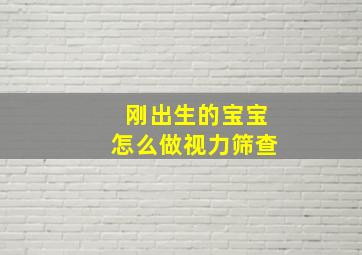 刚出生的宝宝
怎么做视力筛查